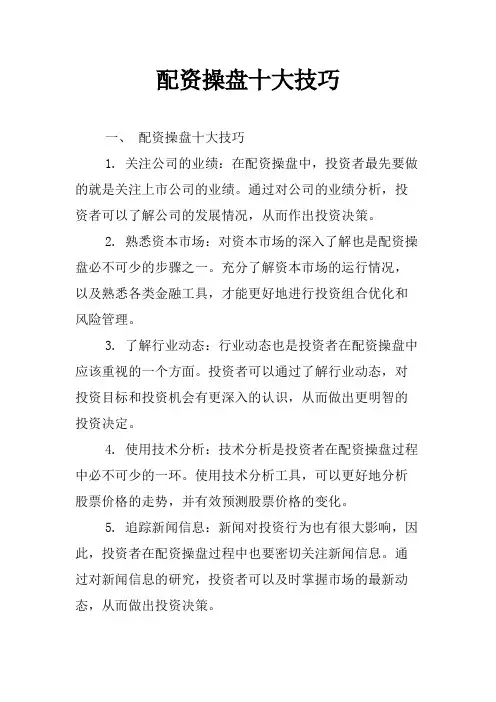 配资操盘十大技巧

一、 配资操盘十大技巧

1. 关注公司的业绩：在配资操盘中，投资者最先要做的就是关注上市公司的业绩。通过对公司的业绩分析，投资者可以了解公司的发展情况，从而作出投资决策。

2. 熟悉资本市场：对资本市场的深入了解也是配资操盘必不可少的步骤之一。充分了解资本市场的运行情况，以及熟悉各类金融工具，才能更好地进行投资组合优化和风险管理。

3. 了解行业动态：行业动态也是投资者在配资操盘中应该重视的一个方面。投资者可以通过了解行业动态，对投资目标和投资机会有更深入的认识，从而做出更明智的投资决定。

4. 使用技术分析：技术分析是投资者在配资操盘过程中必不可少的一环。使用技术分析工具，可以更好地分析股票价格的走势，并有效预测股票价格的变化。

5. 追踪新闻信息：新闻对投资行为也有很大影响，因此，投资者在配资操盘过程中也要密切关注新闻信息。通过对新闻信息的研究，投资者可以及时掌握市场的最新动态，从而做出投资决策。